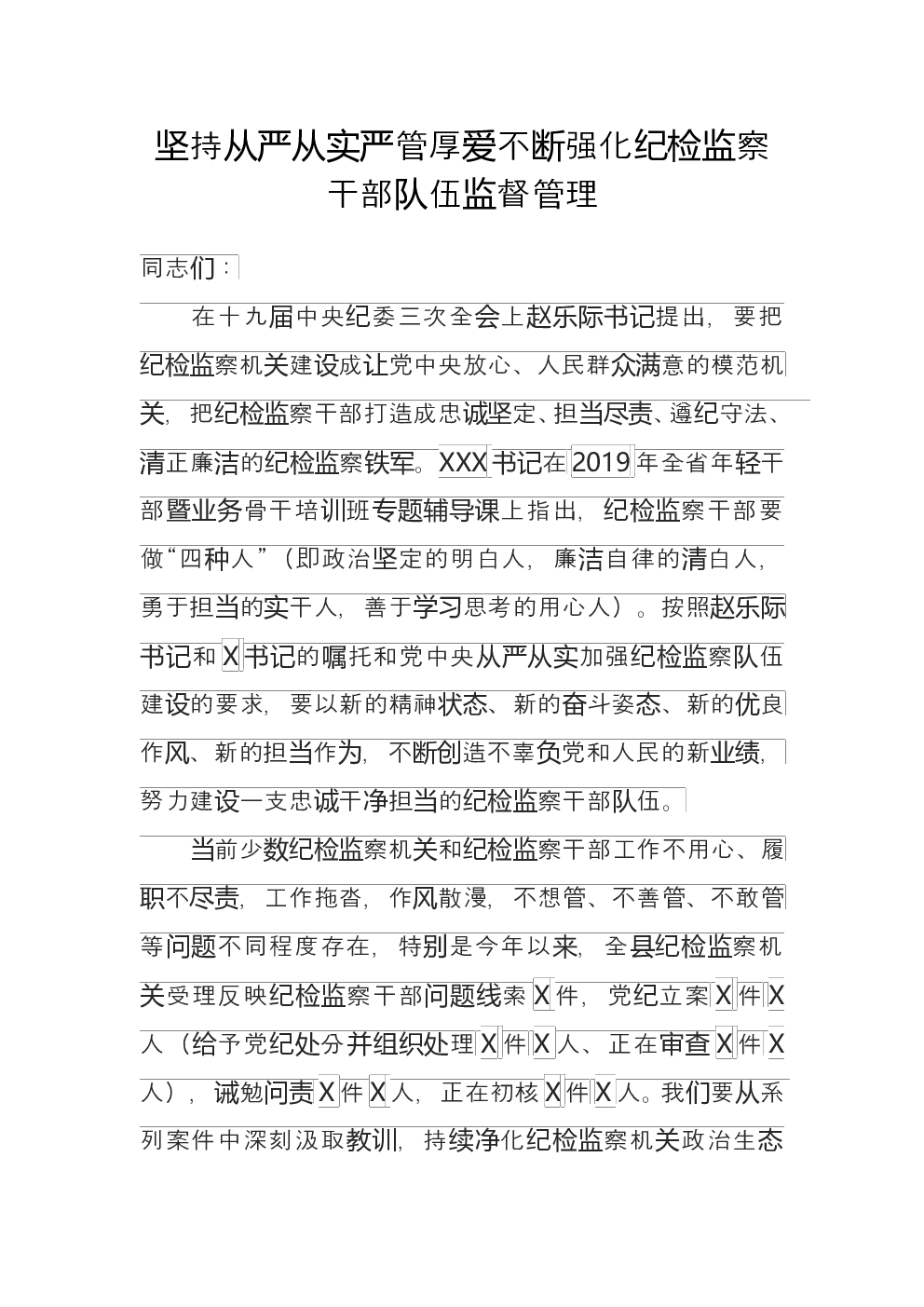 坚持从严从实严管厚爱不断强化纪检监察干部队伍监督管理

同志们：

在十九届中央纪委三次全会上赵乐际书记提出，要把纪检监察机关建设成让党中央放心、人民群众满意的模范机关，把纪检监察干部打造成忠诚坚定、担当尽责、遵纪守法、清正廉洁的纪检监察铁军。XXX书记在2019年全省年轻干部暨业务骨干培训班专题辅导课上指出，纪检监察干部要做“四种人”（即政治坚定的明白人，廉洁自律的清白人，勇于担当的实干人，善于学习思考的用心人）。按照赵乐际书记和X书记的嘱托和党中央从严从实加强纪检监察队伍建设的要求，要以新的精神状态、新的奋斗姿态、新的优良作风、新的担当作为，不断创造不辜负党和人民的新业绩，努力建设一支忠诚干净担当的纪检监察干部队伍。

当前少数纪检监察机关和纪检监察干部工作不用心、履职不尽责，工作拖沓，作风散漫，不想管、不善管、不敢管等问题不同程度存在，特别是今年以来，全县纪检监察机关受理反映纪检监察干部问题线索X件，党纪立案X件X人（给予党纪处分并组织处理X件X人、正在审查X件X人），诫勉问责X件X人，正在初核X件X人。我们要从系列案件中深刻汲取教训，持续净化纪检监察机关政治生态